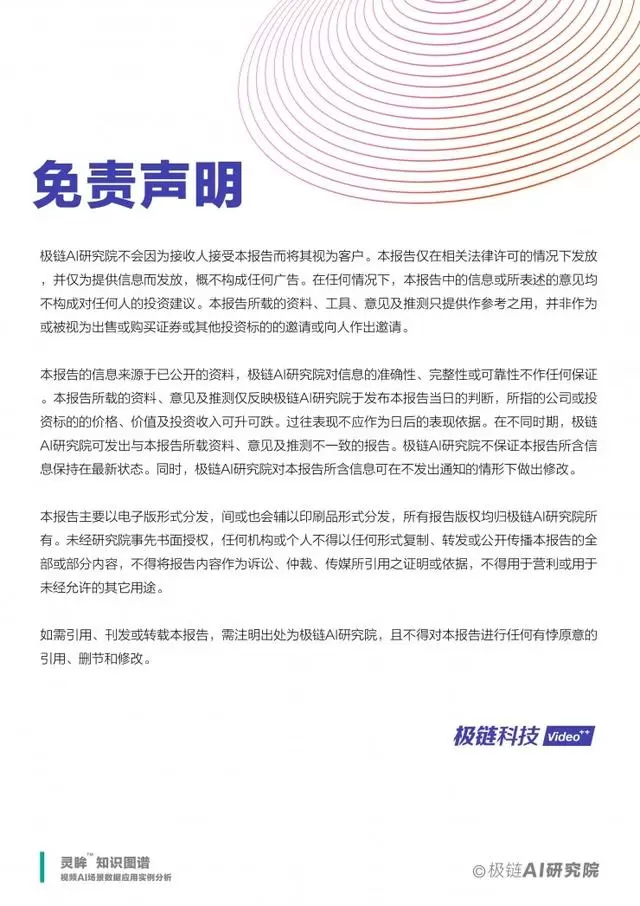 免责声明

极链AI研究院不会因为接收人接受本报告而将其视为客户。本报告仅在相关法律许可的情况下发放，并仅为提供信息而发放，概不构成任何广告。在任何情况下，本报告中的信息或所表述的意见均不构成对任何人的投资建议。本报告所载的资料、工具、意见及推测只提供作参考之用，并非作为或被视为出售或购买证券或其他投资标的的邀请或向人作出邀请。

本报告的信息来源于已公开的资料，极链AI研究院对信息的准确性、完整性或可靠性不作任何保证。本报告所载的资料、意见及推测仅反映极链AI研究院于发布本报告当日的判断，所指的公司或投资标的的价格、价值及投资收入可升可跌。过往表现不应作为日后的表现依据。在不同时期，极链AI研究院可发出与本报告所载资料、意见及推测不一致的报告。极链AI研究院不保证本报告所含信息保持在最新状态。同时，极链AI研究院对本报告所含信息可在不发出通知的情形下做出修改。

本报告主要以电子版形式分发，间或也会辅以印刷品形式分发，所有报告版权均归极链AI研究院所有。未经研究院事先书面授权，任何机构或个人不得以任何形式复制、转发或公开传播本报告的全部或部分内容，不得将报告内容作为诉讼、仲裁、传媒所引用之证明或依据，不得用于营利或用于未经允许的其它用途。

如需引用、刊发或转载本报告，需注明出处为极链AI研究院，且不得对本报告进行任何有悖原意的引用、删节和修改。

极链科技 Video++

灵眸™ 知识图谱
视频AI场景数据应用实例分析

©极链AI研究院